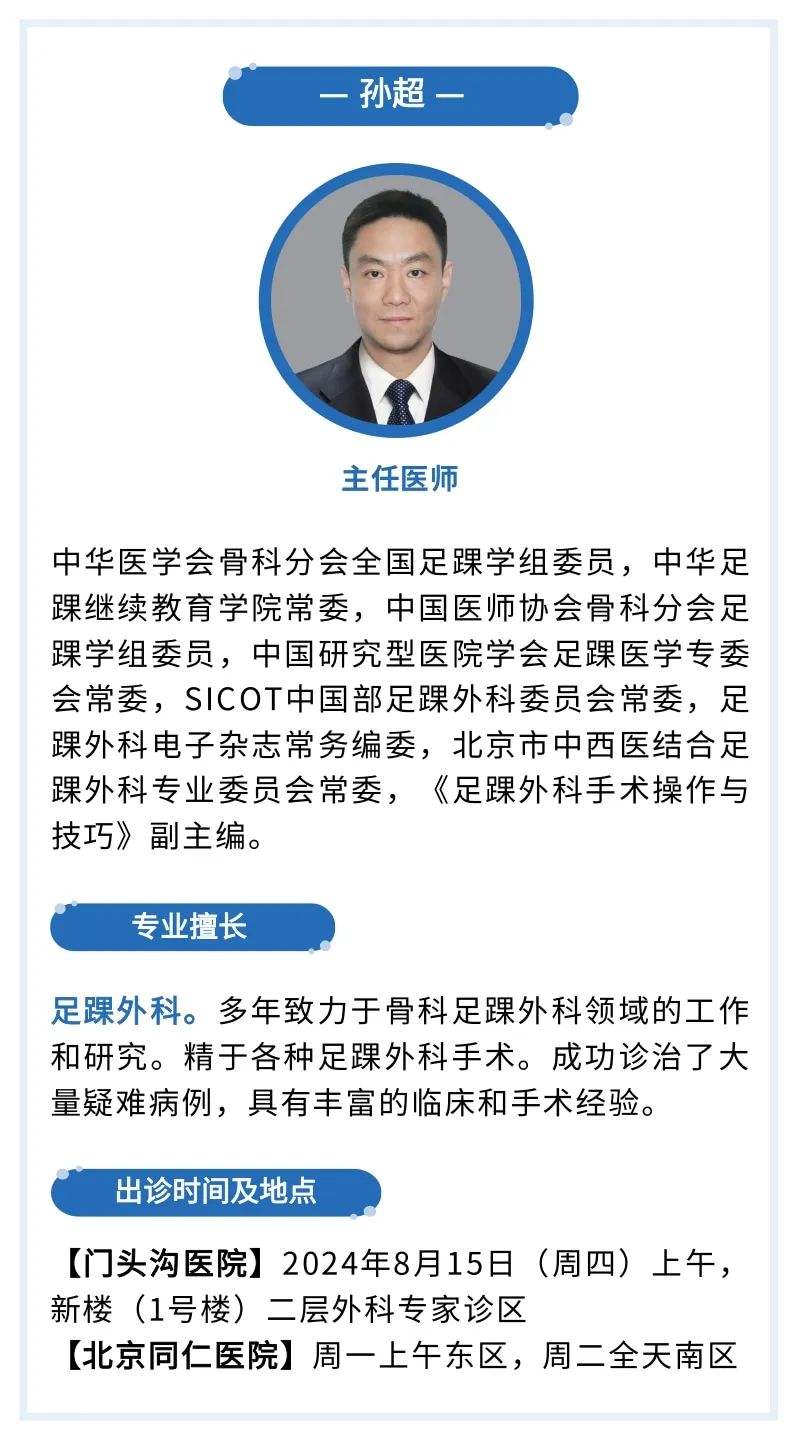 — 孙超 —

主任医师

中华医学会骨科分会全国足踝学组委员，中华足踝继续教育学院常委，中国医师协会骨科分会足踝学组委员，中国研究型医院学会足踝医学专委会常委，SICOT中国部足踝外科委员会常委，足踝外科电子杂志常务编委，北京市中西医结合足踝外科专业委员会常委，《足踝外科手术操作与技巧》副主编。

专业擅长

足踝外科。多年致力于骨科足踝外科领域的工作和研究。精于各种足踝外科手术。成功诊治了大量疑难病例，具有丰富的临床和手术经验。

出诊时间及地点

【门头沟医院】2024年8月15日（周四）上午，新楼（1号楼）二层外科专家诊区
【北京同仁医院】周一上午东区，周二全天南区